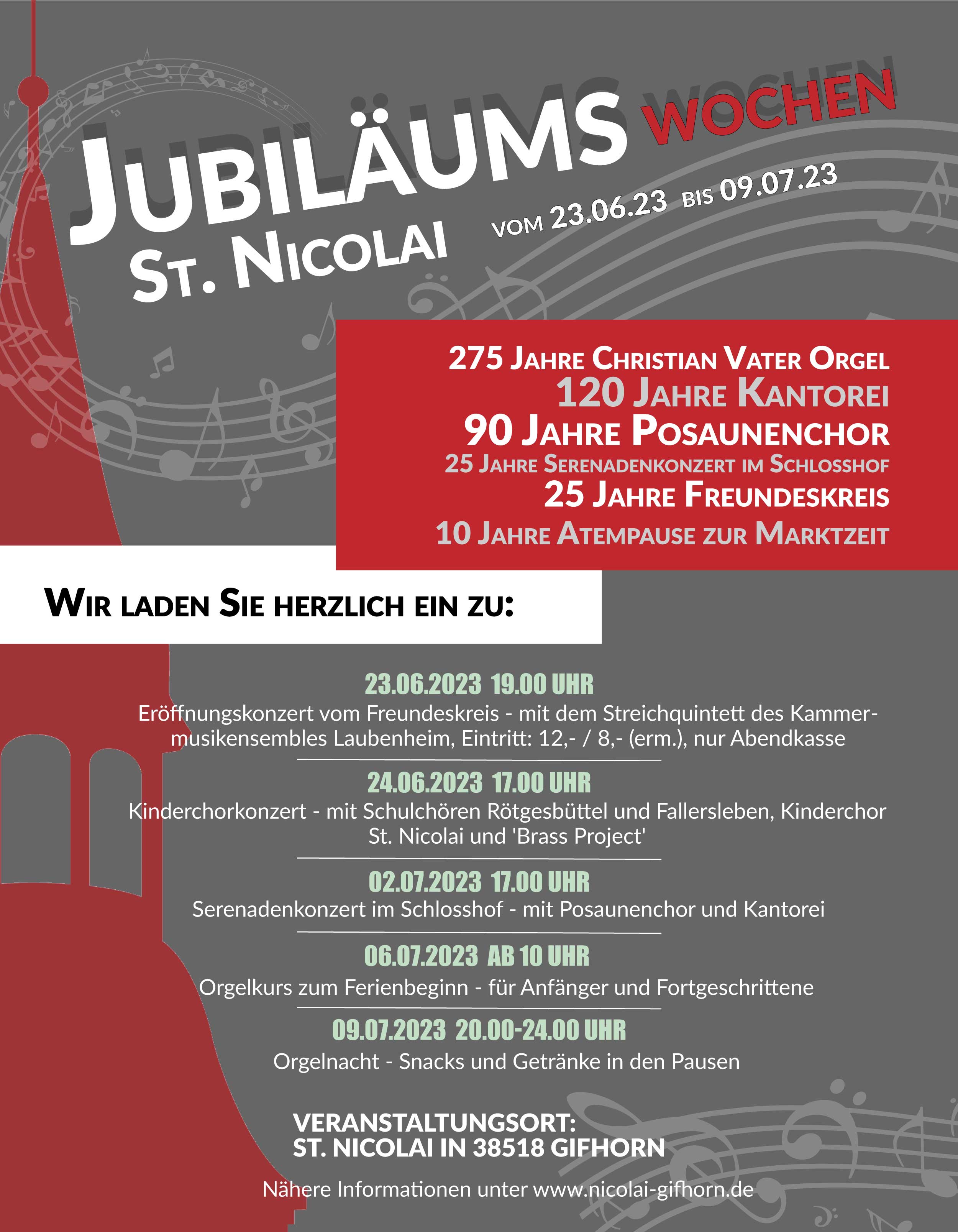 JUBILÄUMS WOCHEN
ST. NICOLAI
VOM 23.06.23 BIS 09.07.23

275 JAHRE CHRISTIAN VATER ORGEL
120 JAHRE KANTOREI
90 JAHRE POSAUNENCHOR
25 JAHRE SERENADENKONZERT IM SCHLOSSHOF
25 JAHRE FREUNDESKREIS
10 JAHRE ATEMPAUSE ZUR MARKTZEIT

WIR LADEN SIE HERZLICH EIN ZU:

23.06.2023 19.00 UHR
Eröffnungskonzert vom Freundeskreis - mit dem Streichquintett des Kammermusikensembles Laubenheim, Eintritt: 12,- / 8,- (erm.), nur Abendkasse

24.06.2023 17.00 UHR
Kinderchorkonzert - mit Schulchören Rötgesbüttel und Fallersleben, Kinderchor St. Nicolai und 'Brass Project'

02.07.2023 17.00 UHR
Serenadenkonzert im Schlosshof - mit Posaunenchor und Kantorei

06.07.2023 AB 10 UHR
Orgelkurs zum Ferienbeginn - für Anfänger und Fortgeschrittene

09.07.2023 20.00-24.00 UHR
Orgelnacht - Snacks und Getränke in den Pausen

VERANSTALTUNGSORT:
ST. NICOLAI IN 38518 GIFHORN

Nähere Informationen unter www.nicolai-gifhorn.de